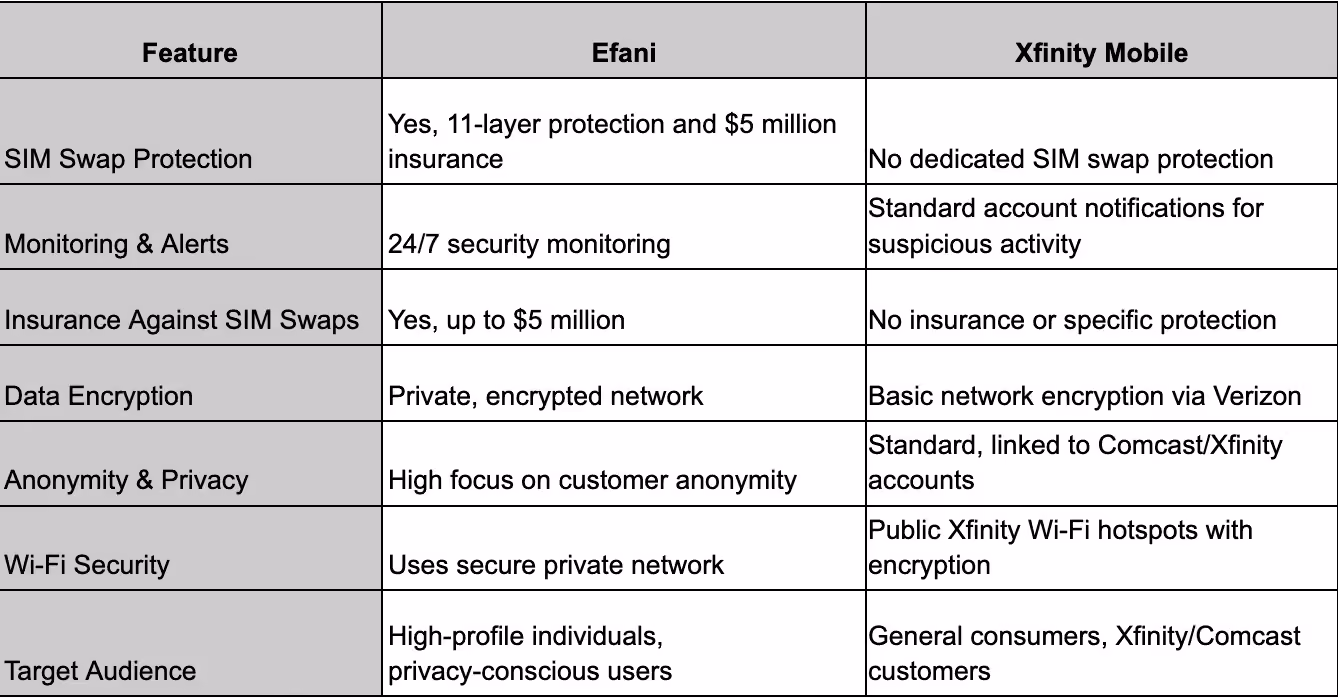 | Feature | Efani | Xfinity Mobile |
|---|---|---|
| SIM Swap Protection | Yes, 11-layer protection and \$5 million insurance | No dedicated SIM swap protection |
| Monitoring & Alerts | 24/7 security monitoring | Standard account notifications for suspicious activity |
| Insurance Against SIM Swaps | Yes, up to \$5 million | No insurance or specific protection |
| Data Encryption | Private, encrypted network | Basic network encryption via Verizon |
| Anonymity & Privacy | High focus on customer anonymity | Standard, linked to Comcast/Xfinity accounts |
| Wi-Fi Security | Uses secure private network | Public Xfinity Wi-Fi hotspots with encryption |
| Target Audience | High-profile individuals, privacy-conscious users | General consumers, Xfinity/Comcast customers |